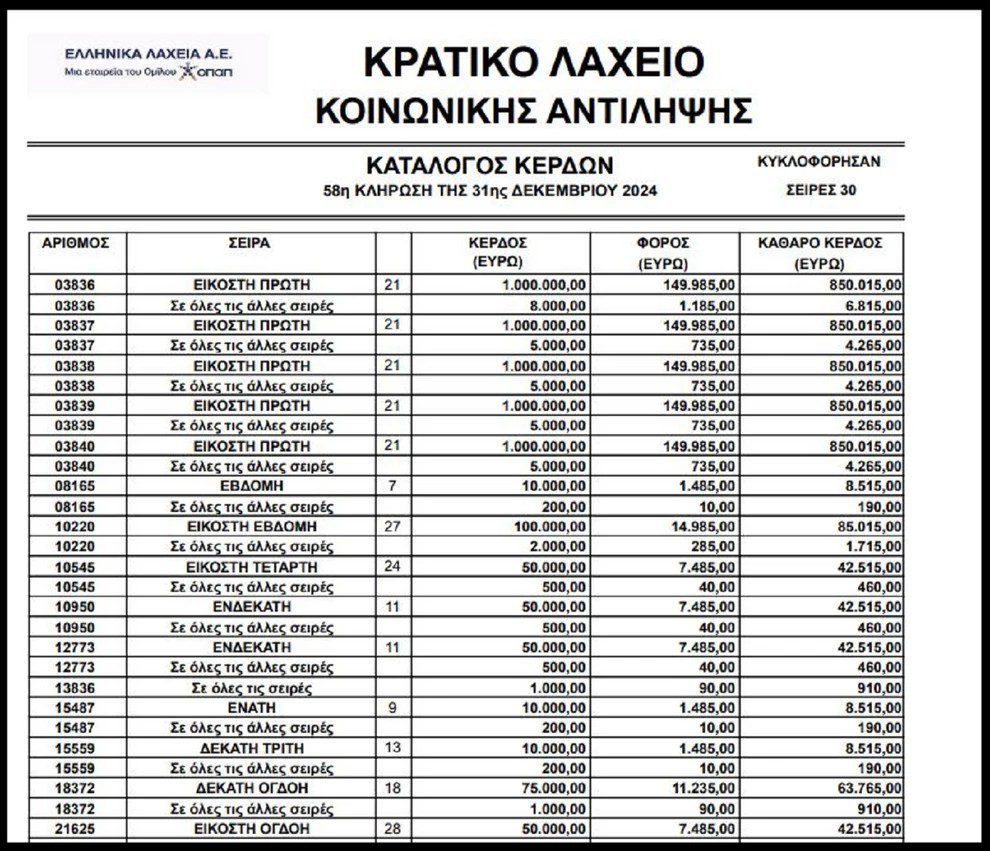 ΕΛΛΗΝΙΚΑ ΛΑΧΕΙΑ Α.Ε.
Μια εταιρεία του Ομίλου ΟΠΑΠ

ΚΡΑΤΙΚΟ ΛΑΧΕΙΟ
ΚΟΙΝΩΝΙΚΗΣ ΑΝΤΙΛΗΨΗΣ

ΚΑΤΑΛΟΓΟΣ ΚΕΡΔΩΝ
58η ΚΛΗΡΩΣΗ ΤΗΣ 31ης ΔΕΚΕΜΒΡΙΟΥ 2024

ΚΥΚΛΟΦΟΡΗΣΑΝ
ΣΕΙΡΕΣ 30

| ΑΡΙΘΜΟΣ | ΣΕΙΡΑ | | ΚΕΡΔΟΣ (ΕΥΡΩ) | ΦΟΡΟΣ (ΕΥΡΩ) | ΚΑΘΑΡΟ ΚΕΡΔΟΣ (ΕΥΡΩ) |
|---|---|---|---|---|---|
| 03836 | ΕΙΚΟΣΤΗ ΠΡΩΤΗ | 21 | 1.000.000,00 | 149.985,00 | 850.015,00 |
| 03836 | Σε όλες τις άλλες σειρές | | 8.000,00 | 1.185,00 | 6.815,00 |
| 03837 | ΕΙΚΟΣΤΗ ΠΡΩΤΗ | 21 | 1.000.000,00 | 149.985,00 | 850.015,00 |
| 03837 | Σε όλες τις άλλες σειρές | | 5.000,00 | 735,00 | 4.265,00 |
| 03838 | ΕΙΚΟΣΤΗ ΠΡΩΤΗ | 21 | 1.000.000,00 | 149.985,00 | 850.015,00 |
| 03838 | Σε όλες τις άλλες σειρές | | 5.000,00 | 735,00 | 4.265,00 |
| 03839 | ΕΙΚΟΣΤΗ ΠΡΩΤΗ | 21 | 1.000.000,00 | 149.985,00 | 850.015,00 |
| 03839 | Σε όλες τις άλλες σειρές | | 5.000,00 | 735,00 | 4.265,00 |
| 03840 | ΕΙΚΟΣΤΗ ΠΡΩΤΗ | 21 | 1.000.000,00 | 149.985,00 | 850.015,00 |
| 03840 | Σε όλες τις άλλες σειρές | | 5.000,00 | 735,00 | 4.265,00 |
| 08165 | ΕΒΔΟΜΗ | 7 | 10.000,00 | 1.485,00 | 8.515,00 |
| 08165 | Σε όλες τις άλλες σειρές | | 200,00 | 10,00 | 190,00 |
| 10220 | ΕΙΚΟΣΤΗ ΕΒΔΟΜΗ | 27 | 100.000,00 | 14.985,00 | 85.015,00 |
| 10220 | Σε όλες τις άλλες σειρές | | 2.000,00 | 285,00 | 1.715,00 |
| 10545 | ΕΙΚΟΣΤΗ ΤΕΤΑΡΤΗ | 24 | 50.000,00 | 7.485,00 | 42.515,00 |
| 10545 | Σε όλες τις άλλες σειρές | | 500,00 | 40,00 | 460,00 |
| 10950 | ΕΝΔΕΚΑΤΗ | 11 | 50.000,00 | 7.485,00 | 42.515,00 |
| 10950 | Σε όλες τις άλλες σειρές | | 500,00 | 40,00 | 460,00 |
| 12773 | ΕΝΔΕΚΑΤΗ | 11 | 50.000,00 | 7.485,00 | 42.515,00 |
| 12773 | Σε όλες τις άλλες σειρές | | 500,00 | 40,00 | 460,00 |
| 13836 | Σε όλες τις σειρές | | 1.000,00 | 90,00 | 910,00 |
| 15487 | ΕΝΑΤΗ | 9 | 10.000,00 | 1.485,00 | 8.515,00 |
| 15487 | Σε όλες τις άλλες σειρές | | 200,00 | 10,00 | 190,00 |
| 15559 | ΔΕΚΑΤΗ ΤΡΙΤΗ | 13 | 10.000,00 | 1.485,00 | 8.515,00 |
| 15559 | Σε όλες τις άλλες σειρές | | 200,00 | 10,00 | 190,00 |
| 18372 | ΔΕΚΑΤΗ ΟΓΔΟΗ | 18 | 75.000,00 | 11.235,00 | 63.765,00 |
| 18372 | Σε όλες τις άλλες σειρές | | 1.000,00 | 90,00 | 910,00 |
| 21625 | ΕΙΚΟΣΤΗ ΟΓΔΟΗ | 28 | 50.000,00 | 7.485,00 | 42.515,00 |